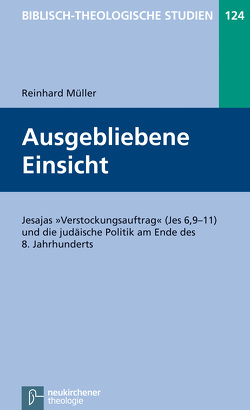 BIBLISCH-THEOLOGISCHE STUDIEN 124

Reinhard Müller

Ausgebliebene Einsicht

Jesajas »Verstockungsauftrag« (Jes 6,9–11) und die judäische Politik am Ende des 8. Jahrhunderts

neukirchener theologie